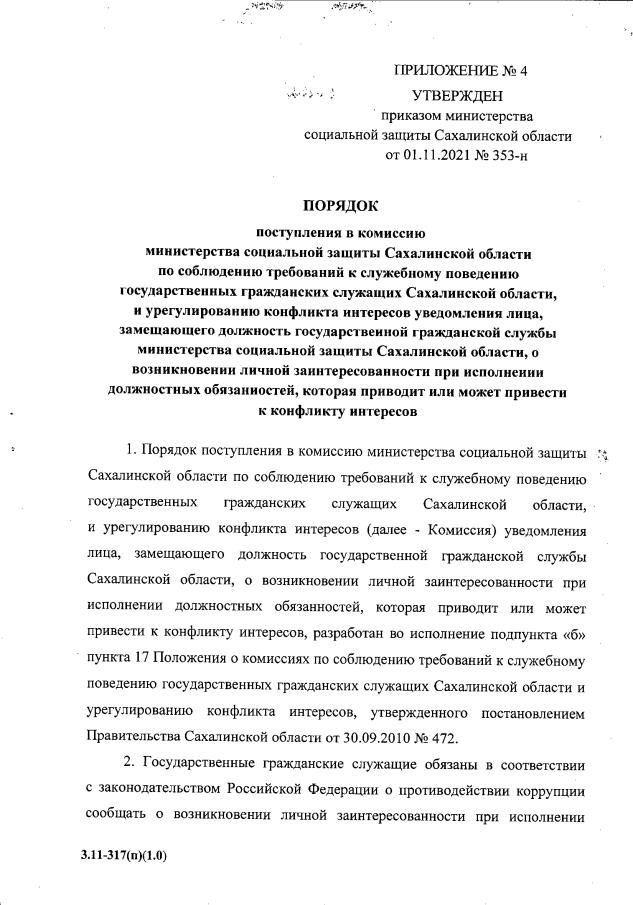 ПРИЛОЖЕНИЕ № 4

УТВЕРЖДЕН
приказом министерства
социальной защиты Сахалинской области
от 01.11.2021 № 353-н

ПОРЯДОК
поступления в комиссию
министерства социальной защиты Сахалинской области
по соблюдению требований к служебному поведению
государственных гражданских служащих Сахалинской области,
и урегулированию конфликта интересов уведомления лица,
замещающего должность государственной гражданской службы
министерства социальной защиты Сахалинской области, о
возникновении личной заинтересованности при исполнении
должностных обязанностей, которая приводит или может привести
к конфликту интересов

1. Порядок поступления в комиссию министерства социальной защиты Сахалинской области по соблюдению требований к служебному поведению государственных гражданских служащих Сахалинской области, и урегулированию конфликта интересов (далее - Комиссия) уведомления лица, замещающего должность государственной гражданской службы Сахалинской области, о возникновении личной заинтересованности при исполнении должностных обязанностей, которая приводит или может привести к конфликту интересов, разработан во исполнение подпункта «б» пункта 17 Положения о комиссиях по соблюдению требований к служебному поведению государственных гражданских служащих Сахалинской области и урегулированию конфликта интересов, утвержденного постановлением Правительства Сахалинской области от 30.09.2010 № 472.

2. Государственные гражданские служащие обязаны в соответствии с законодательством Российской Федерации о противодействии коррупции сообщать о возникновении личной заинтересованности при исполнении

3.11-317(п)(1.0)